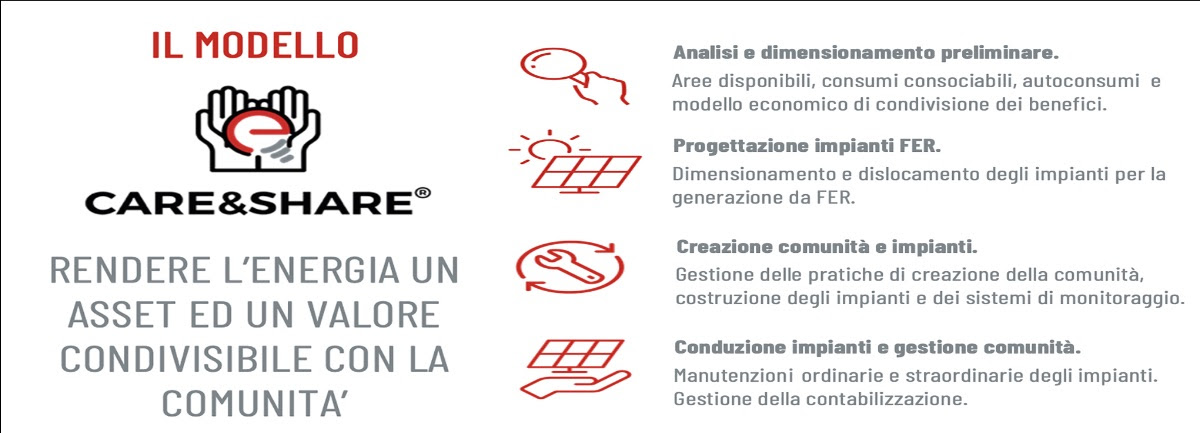 IL MODELLO

CARE&SHARE®

RENDERE L'ENERGIA UN ASSET ED UN VALORE CONDIVISIBILE CON LA COMUNITA'

Analisi e dimensionamento preliminare.
Aree disponibili, consumi consociabili, autoconsumi e modello economico di condivisione dei benefici.

Progettazione impianti FER.
Dimensionamento e dislocamento degli impianti per la generazione da FER.

Creazione comunità e impianti.
Gestione delle pratiche di creazione della comunità, costruzione degli impianti e dei sistemi di monitoraggio.

Conduzione impianti e gestione comunità.
Manutenzioni ordinarie e straordinarie degli impianti. Gestione della contabilizzazione.